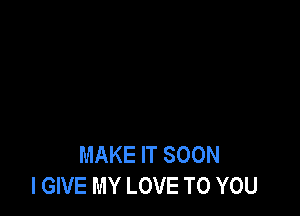 MAKE IT SOON
I GIVE MY LOVE TO YOU